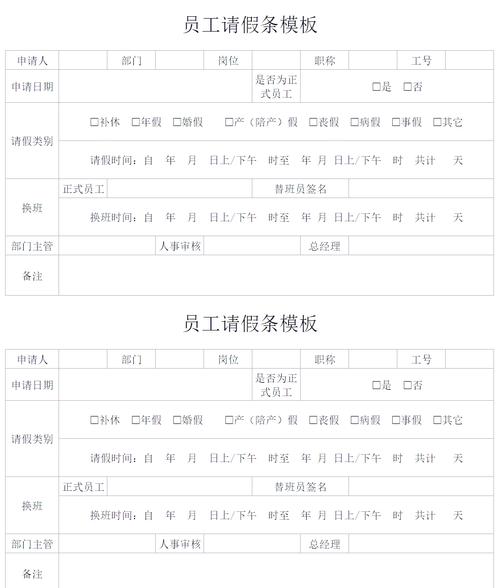 员工请假条模板

| 申请人 | | 部门 | | 岗位 | | 职称 | | 工号 | |
|---|---|---|---|---|---|---|---|---|---|
| 申请日期 | | | | | 是否为正式员工 | □是 □否 | | | |
| 请假类别 | □补休 □年假 □婚假 □产（陪产）假 □丧假 □病假 □事假 □其它 | | | | | | | | |
| | 请假时间：自 年 月 日上/下午 时至 年 月 日上/下午 时 共计 天 | | | | | | | | |
| 换班 | 正式员工 | | | | 替班员签名 | | | | |
| | 换班时间：自 年 月 日上/下午 时至 年 月 日上/下午 时 共计 天 | | | | | | | | |
| 部门主管 | | | 人事审核 | | | 总经理 | | | |
| 备注 | | | | | | | | | |

员工请假条模板

| 申请人 | | 部门 | | 岗位 | | 职称 | | 工号 | |
|---|---|---|---|---|---|---|---|---|---|
| 申请日期 | | | | | 是否为正式员工 | □是 □否 | | | |
| 请假类别 | □补休 □年假 □婚假 □产（陪产）假 □丧假 □病假 □事假 □其它 | | | | | | | | |
| | 请假时间：自 年 月 日上/下午 时至 年 月 日上/下午 时 共计 天 | | | | | | | | |
| 换班 | 正式员工 | | | | 替班员签名 | | | | |
| | 换班时间：自 年 月 日上/下午 时至 年 月 日上/下午 时 共计 天 | | | | | | | | |
| 部门主管 | | | 人事审核 | | | 总经理 | | | |
| 备注 | | | | | | | | | |